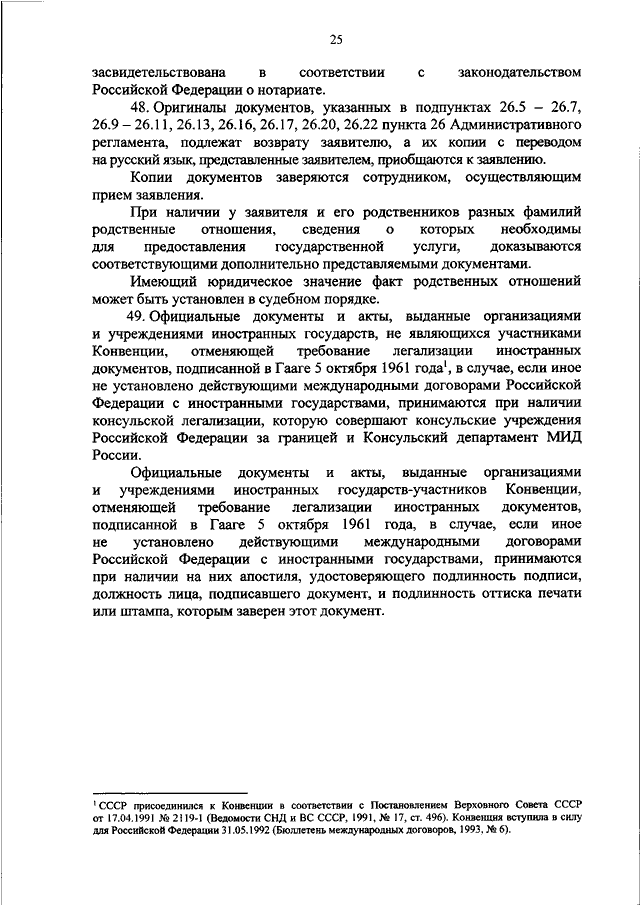 25

засвидетельствована в соответствии с законодательством Российской Федерации о нотариате.

48. Оригиналы документов, указанных в подпунктах 26.5 – 26.7, 26.9 – 26.11, 26.13, 26.16, 26.17, 26.20, 26.22 пункта 26 Административного регламента, подлежат возврату заявителю, а их копии с переводом на русский язык, представленные заявителем, приобщаются к заявлению.

Копии документов заверяются сотрудником, осуществляющим прием заявления.

При наличии у заявителя и его родственников разных фамилий родственные отношения, сведения о которых необходимы для предоставления государственной услуги, доказываются соответствующими дополнительно представляемыми документами.

Имеющий юридическое значение факт родственных отношений может быть установлен в судебном порядке.

49. Официальные документы и акты, выданные организациями и учреждениями иностранных государств, не являющихся участниками Конвенции, отменяющей требование легализации иностранных документов, подписанной в Гааге 5 октября 1961 года$^1$, в случае, если иное не установлено действующими международными договорами Российской Федерации с иностранными государствами, принимаются при наличии консульской легализации, которую совершают консульские учреждения Российской Федерации за границей и Консульский департамент МИД России.

Официальные документы и акты, выданные организациями и учреждениями иностранных государств-участников Конвенции, отменяющей требование легализации иностранных документов, подписанной в Гааге 5 октября 1961 года, в случае, если иное не установлено действующими международными договорами Российской Федерации с иностранными государствами, принимаются при наличии на них апостиля, удостоверяющего подлинность подписи, должность лица, подписавшего документ, и подлинность оттиска печати или штампа, которым заверен этот документ.

$^1$ СССР присоединился к Конвенции в соответствии с Постановлением Верховного Совета СССР от 17.04.1991 № 2119-1 (Ведомости СНД и ВС СССР, 1991, № 17, ст. 496). Конвенция вступила в силу для Российской Федерации 31.05.1992 (Бюллетень международных договоров, 1993, № 6).